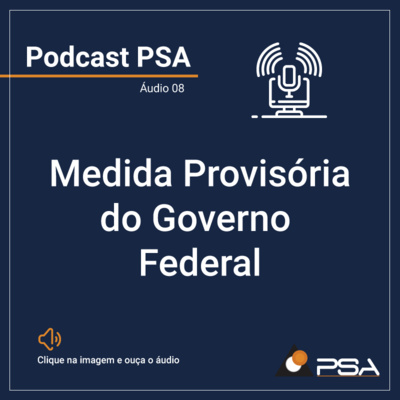 Podcast PSA

Áudio 08

Medida Provisória do Governo Federal

Clique na imagem e ouça o áudio

PSA